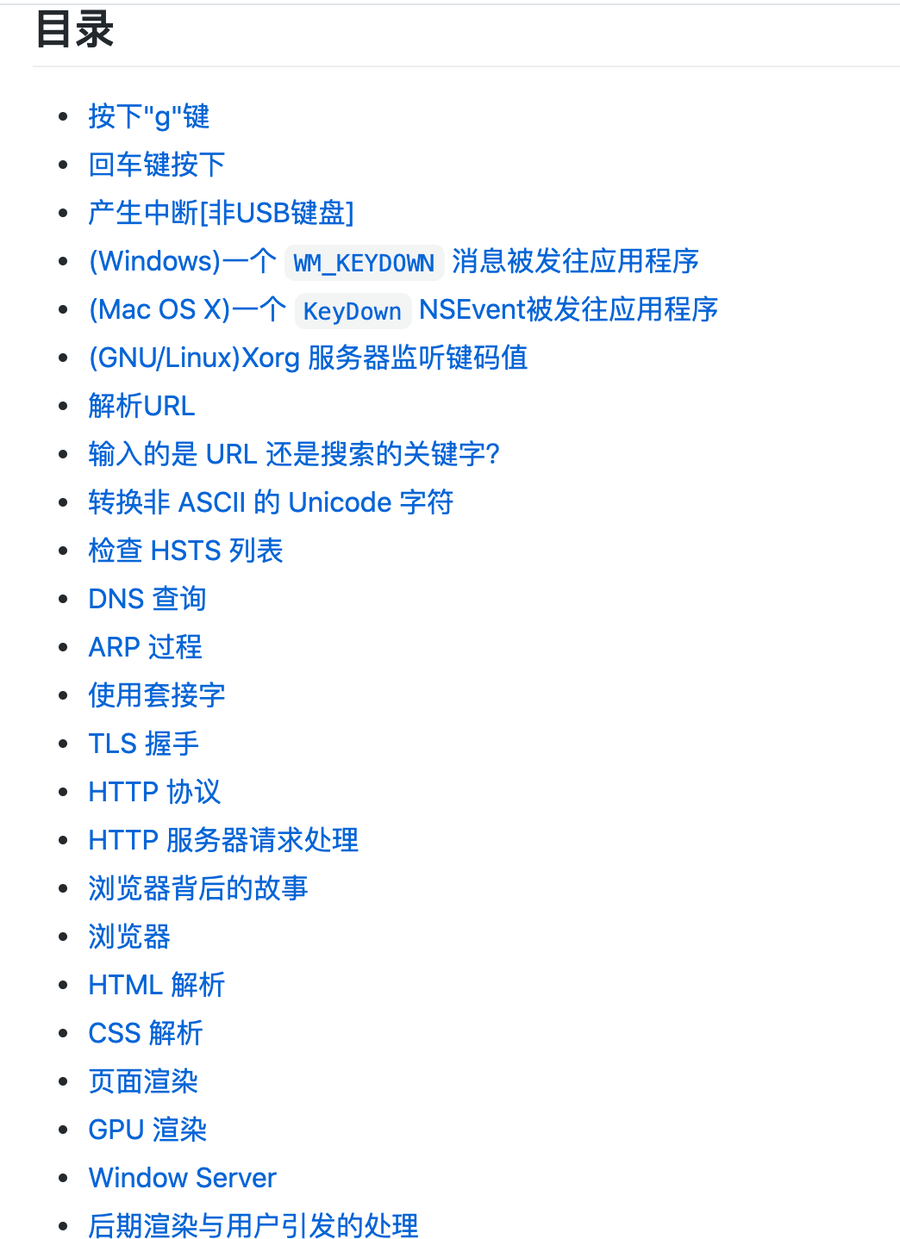 目录

- 按下"g"键
- 回车键按下
- 产生中断[非USB键盘]
- (Windows)一个 WM_KEYDOWN 消息被发往应用程序
- (Mac OS X)一个 KeyDown NSEvent被发往应用程序
- (GNU/Linux)Xorg 服务器监听键码值
- 解析URL
- 输入的是 URL 还是搜索的关键字?
- 转换非 ASCII 的 Unicode 字符
- 检查 HSTS 列表
- DNS 查询
- ARP 过程
- 使用套接字
- TLS 握手
- HTTP 协议
- HTTP 服务器请求处理
- 浏览器背后的故事
- 浏览器
- HTML 解析
- CSS 解析
- 页面渲染
- GPU 渲染
- Window Server
- 后期渲染与用户引发的处理